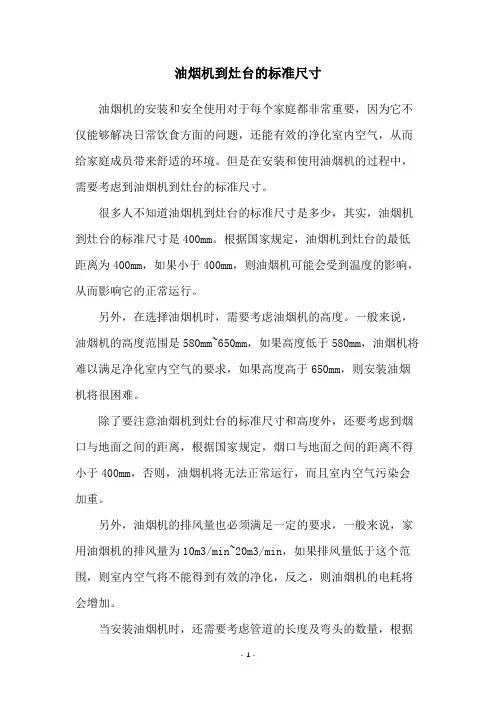 油烟机到灶台的标准尺寸

油烟机的安装和安全使用对于每个家庭都非常重要，因为它不仅能够解决日常饮食方面的问题，还能有效的净化室内空气，从而给家庭成员带来舒适的环境。但是在安装和使用油烟机的过程中，需要考虑到油烟机到灶台的标准尺寸。

很多人不知道油烟机到灶台的标准尺寸是多少，其实，油烟机到灶台的标准尺寸是400mm。根据国家规定，油烟机到灶台的最低距离为400mm，如果小于400mm，则油烟机可能会受到温度的影响，从而影响它的正常运行。

另外，在选择油烟机时，需要考虑油烟机的高度。一般来说，油烟机的高度范围是580mm~650mm，如果高度低于580mm，油烟机将难以满足净化室内空气的要求，如果高度高于650mm，则安装油烟机将很困难。

除了要注意油烟机到灶台的标准尺寸和高度外，还要考虑到烟口与地面之间的距离，根据国家规定，烟口与地面之间的距离不得小于400mm，否则，油烟机将无法正常运行，而且室内空气污染会加重。

另外，油烟机的排风量也必须满足一定的要求，一般来说，家用油烟机的排风量为10m3/min~20m3/min，如果排风量低于这个范围，则室内空气将不能得到有效的净化，反之，则油烟机的电耗将会增加。

当安装油烟机时，还需要考虑管道的长度及弯头的数量，根据

- 1 -